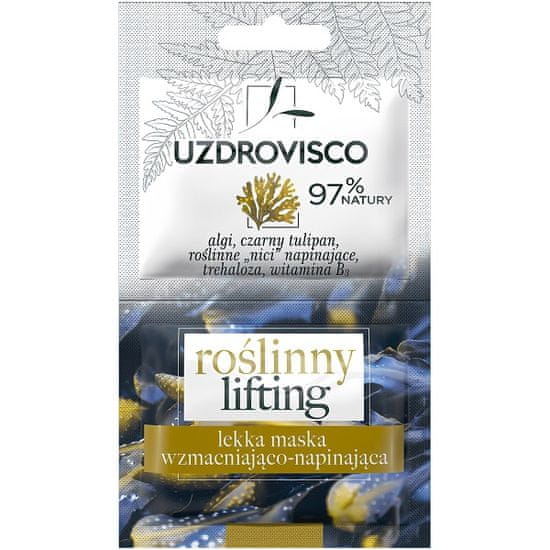 UZDROVISCO

97% NATURY

algi, czarny tulipan, roślinne „nici" napinające, trehaloza, witamina $B_3$

roślinny lifting

lekka maska wzmacniająco-napinająca